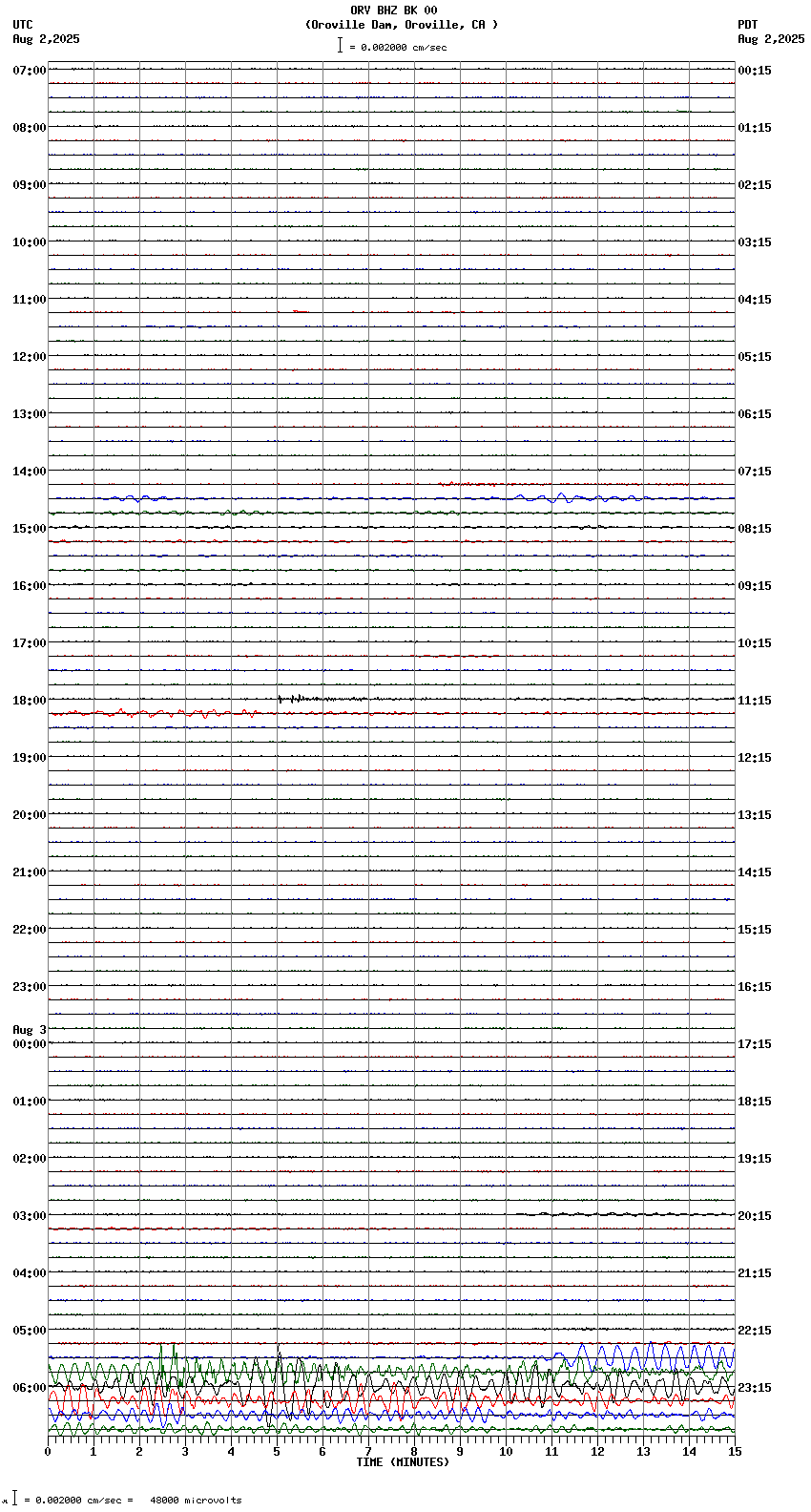 ORV BHZ BK 00
(Oroville Dam, Oroville, CA )
= 0.002000 cm/sec

UTC
Aug 2,2025

PDT
Aug 2,2025

07:00
08:00
09:00
10:00
11:00
12:00
13:00
14:00
15:00
16:00
17:00
18:00
19:00
20:00
21:00
22:00
23:00
Aug 3
00:00
01:00
02:00
03:00
04:00
05:00
06:00

00:15
01:15
02:15
03:15
04:15
05:15
06:15
07:15
08:15
09:15
10:15
11:15
12:15
13:15
14:15
15:15
16:15
17:15
18:15
19:15
20:15
21:15
22:15
23:15

0 1 2 3 4 5 6 7 8 9 10 11 12 13 14 15
TIME (MINUTES)

= 0.002000 cm/sec = 48000 microvolts